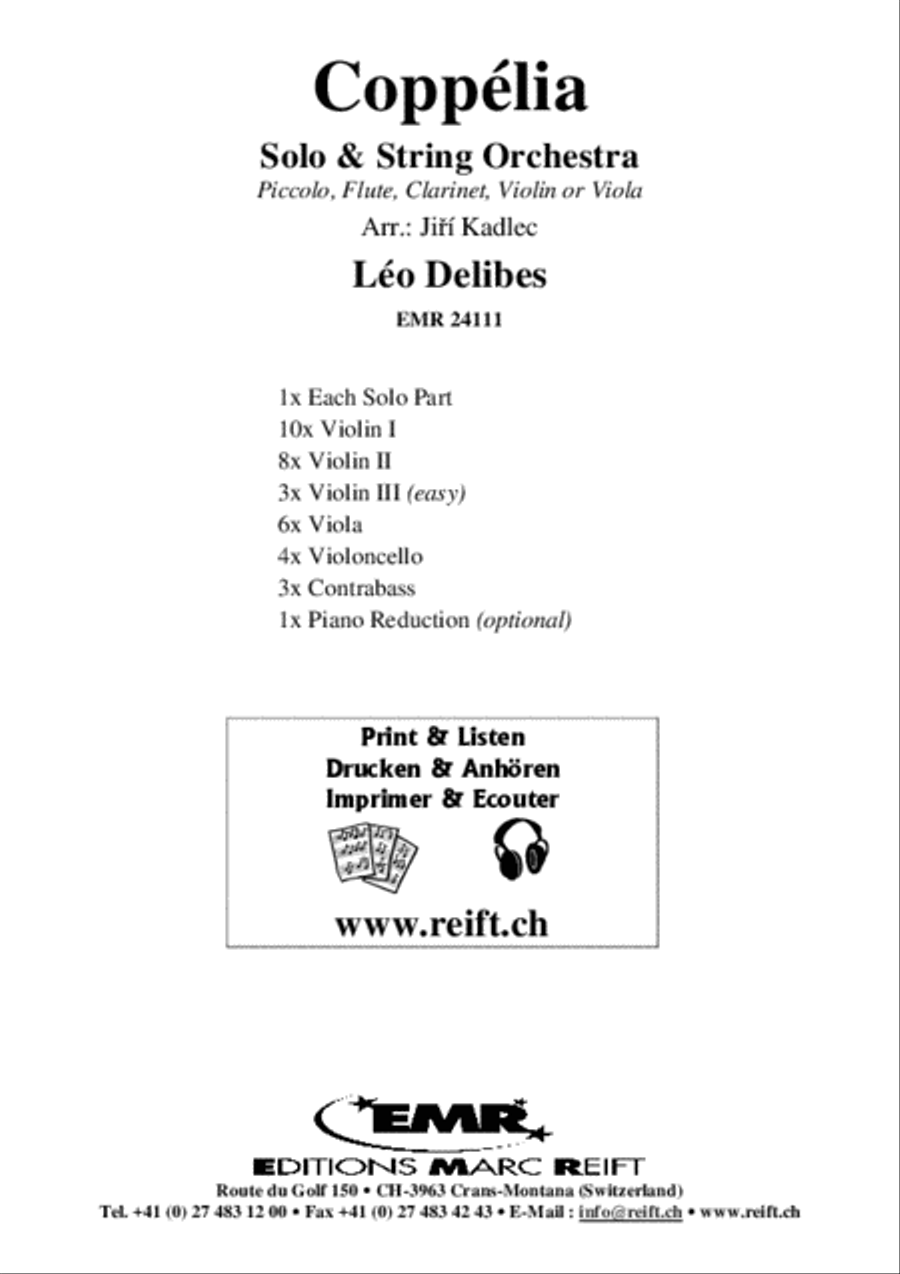 Coppélia

Solo & String Orchestra

Piccolo, Flute, Clarinet, Violin or Viola

Arr.: Jiří Kadlec

Léo Delibes

EMR 24111

1x Each Solo Part
10x Violin I
8x Violin II
3x Violin III (easy)
6x Viola
4x Violoncello
3x Contrabass
1x Piano Reduction (optional)

Print & Listen
Drucken & Anhören
Imprimer & Ecouter

www.reift.ch

EMR

EDITIONS MARC REIFT

Route du Golf 150 • CH-3963 Crans-Montana (Switzerland)
Tel. +41 (0) 27 483 12 00 • Fax +41 (0) 27 483 42 43 • E-Mail : info@reift.ch • www.reift.ch